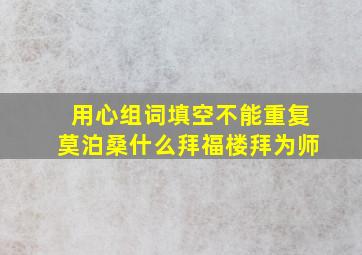 用心组词填空不能重复
莫泊桑什么拜福楼拜为师